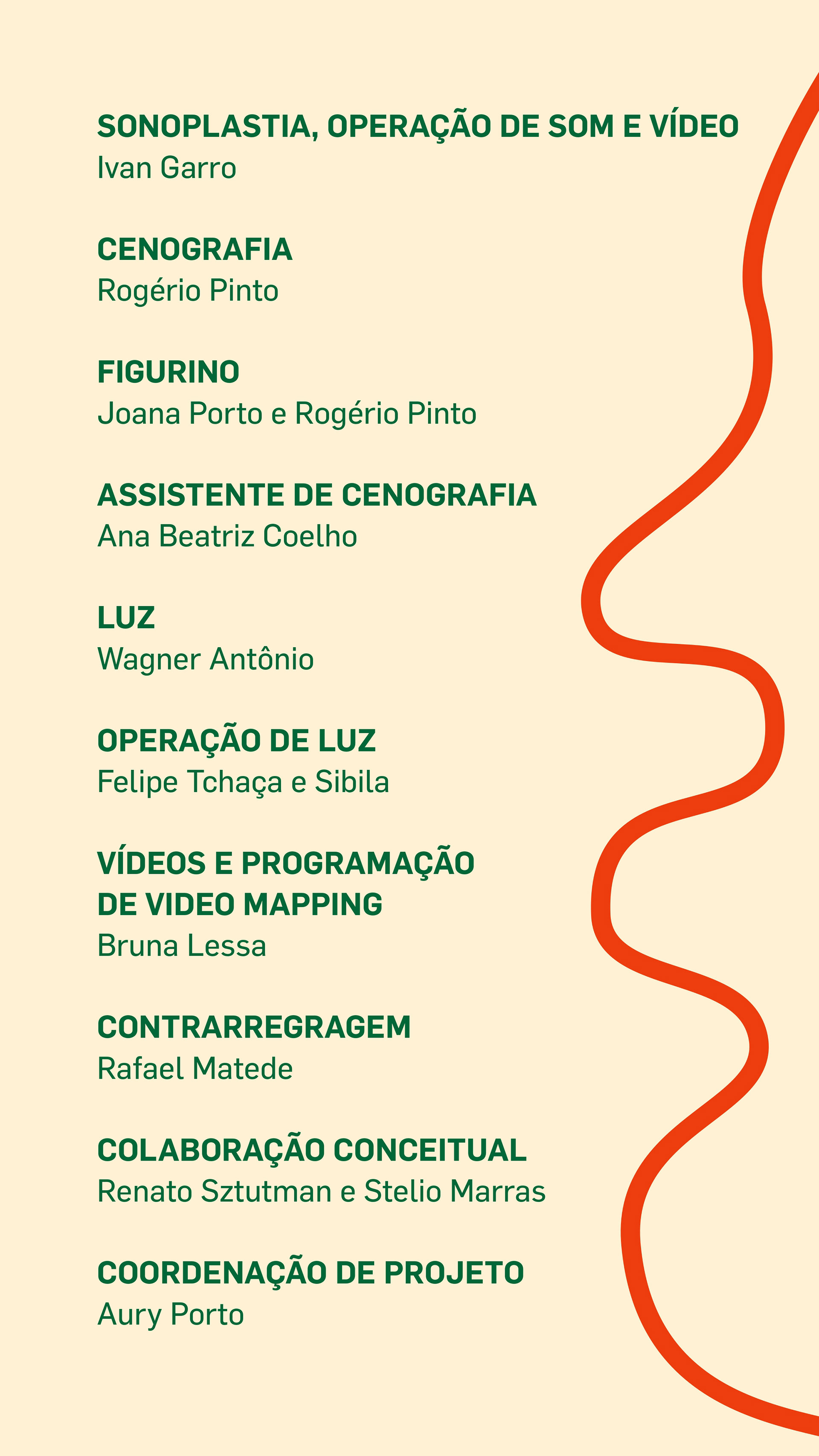 SONOPLASTIA, OPERAÇÃO DE SOM E VÍDEO
Ivan Garro

CENOGRAFIA
Rogério Pinto

FIGURINO
Joana Porto e Rogério Pinto

ASSISTENTE DE CENOGRAFIA
Ana Beatriz Coelho

LUZ
Wagner Antônio

OPERAÇÃO DE LUZ
Felipe Tchaça e Sibila

VÍDEOS E PROGRAMAÇÃO DE VIDEO MAPPING
Bruna Lessa

CONTRARREGRAGEM
Rafael Matede

COLABORAÇÃO CONCEITUAL
Renato Sztutman e Stelio Marras

COORDENAÇÃO DE PROJETO
Aury Porto